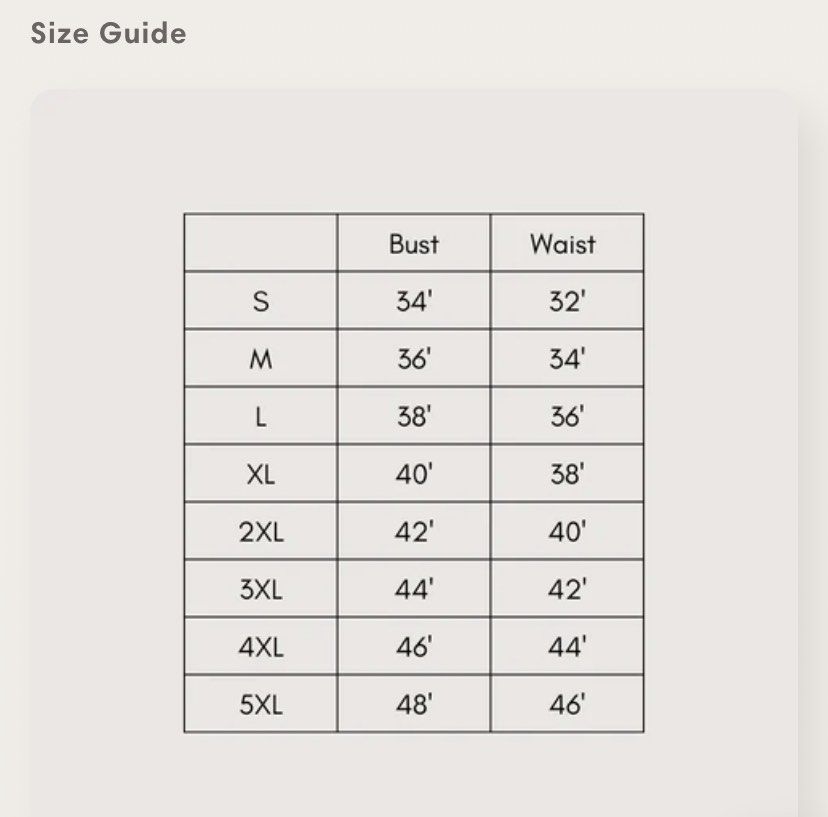 Size Guide

| | Bust | Waist |
|---|---|---|
| S | 34' | 32' |
| M | 36' | 34' |
| L | 38' | 36' |
| XL | 40' | 38' |
| 2XL | 42' | 40' |
| 3XL | 44' | 42' |
| 4XL | 46' | 44' |
| 5XL | 48' | 46' |